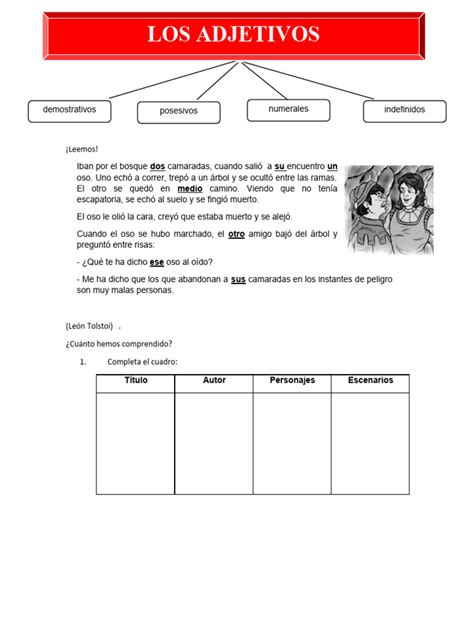 LOS ADJETIVOS

demostrativos

posesivos

numerales

indefinidos

¡Leemos!

Iban por el bosque dos camaradas, cuando salió a su encuentro un oso. Uno echó a correr, trepó a un árbol y se ocultó entre las ramas. El otro se quedó en medio camino. Viendo que no tenía escapatoria, se echó al suelo y se fingió muerto.

El oso le olió la cara, creyó que estaba muerto y se alejó.

Cuando el oso se hubo marchado, el otro amigo bajó del árbol y preguntó entre risas:

- ¿Qué te ha dicho ese oso al oído?

- Me ha dicho que los que abandonan a sus camaradas en los instantes de peligro son muy malas personas.

(León Tolstoi) .

¿Cuánto hemos comprendido?

1. Completa el cuadro:

| Título | Autor | Personajes | Escenarios |
|---|---|---|---|
| | | | |